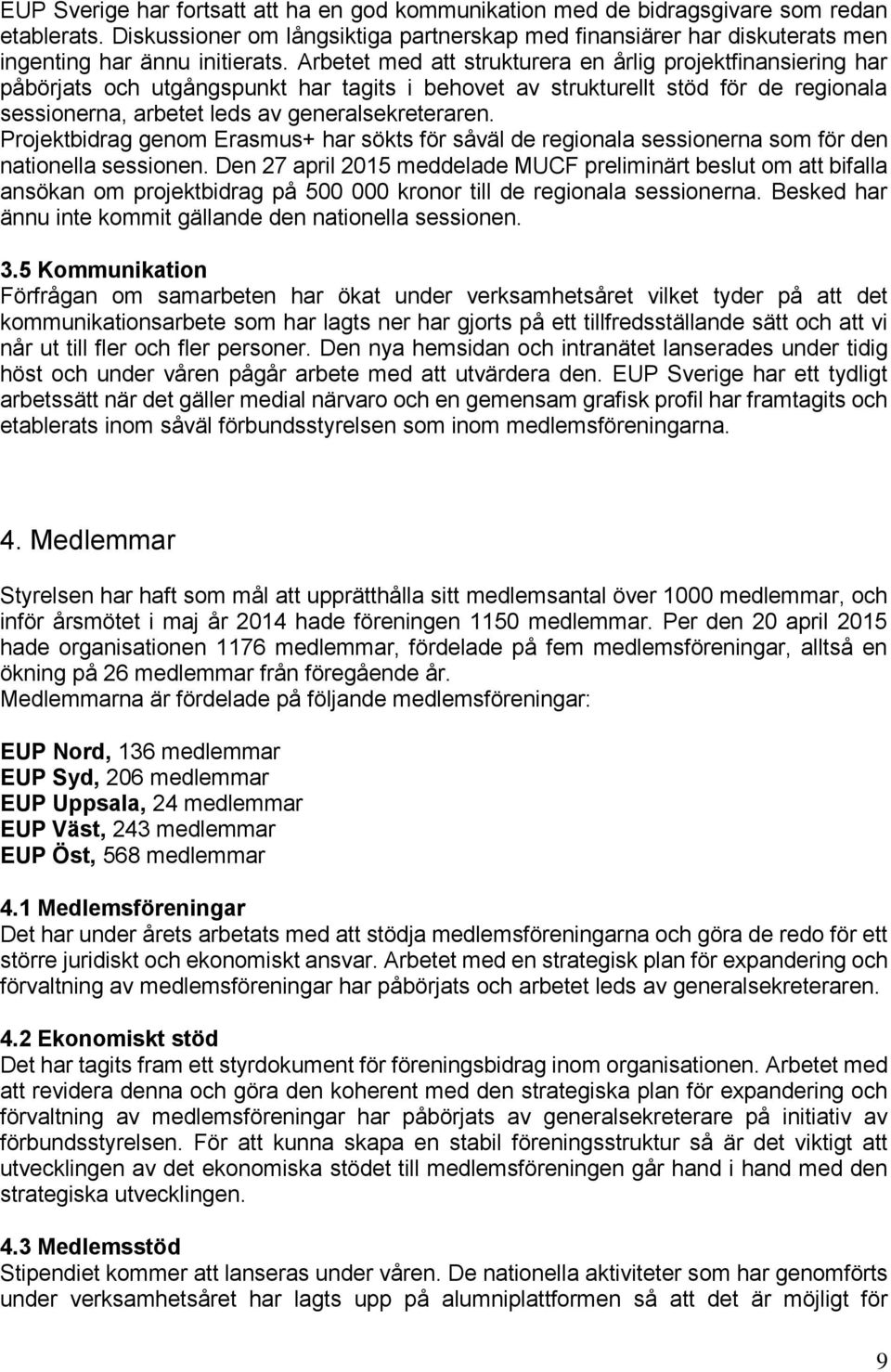 EUP Sverige har fortsatt att ha en god kommunikation med de bidragsgivare som redan etablerats. Diskussioner om långsiktiga partnerskap med finansiärer har diskuterats men ingenting har ännu initierats. Arbetet med att strukturera en årlig projektfinansiering har påbörjats och utgångspunkt har tagits i behovet av strukturellt stöd för de regionala sessionerna, arbetet leds av generalsekreteraren. Projektbidrag genom Erasmus+ har sökts för såväl de regionala sessionerna som för den nationella sessionen. Den 27 april 2015 meddelade MUCF preliminärt beslut om att bifalla ansökan om projektbidrag på 500 000 kronor till de regionala sessionerna. Besked har ännu inte kommit gällande den nationella sessionen.

3.5 Kommunikation
Förfrågan om samarbeten har ökat under verksamhetsåret vilket tyder på att det kommunikationsarbete som har lagts ner har gjorts på ett tillfredsställande sätt och att vi når ut till fler och fler personer. Den nya hemsidan och intranätet lanserades under tidig höst och under våren pågår arbete med att utvärdera den. EUP Sverige har ett tydligt arbetssätt när det gäller medial närvaro och en gemensam grafisk profil har framtagits och etablerats inom såväl förbundsstyrelsen som inom medlemsföreningarna.

4. Medlemmar

Styrelsen har haft som mål att upprätthålla sitt medlemsantal över 1000 medlemmar, och inför årsmötet i maj år 2014 hade föreningen 1150 medlemmar. Per den 20 april 2015 hade organisationen 1176 medlemmar, fördelade på fem medlemsföreningar, alltså en ökning på 26 medlemmar från föregående år.
Medlemmarna är fördelade på följande medlemsföreningar:

EUP Nord, 136 medlemmar
EUP Syd, 206 medlemmar
EUP Uppsala, 24 medlemmar
EUP Väst, 243 medlemmar
EUP Öst, 568 medlemmar

4.1 Medlemsföreningar
Det har under årets arbetats med att stödja medlemsföreningarna och göra de redo för ett större juridiskt och ekonomiskt ansvar. Arbetet med en strategisk plan för expandering och förvaltning av medlemsföreningar har påbörjats och arbetet leds av generalsekreteraren.

4.2 Ekonomiskt stöd
Det har tagits fram ett styrdokument för föreningsbidrag inom organisationen. Arbetet med att revidera denna och göra den koherent med den strategiska plan för expandering och förvaltning av medlemsföreningar har påbörjats av generalsekreterare på initiativ av förbundsstyrelsen. För att kunna skapa en stabil föreningsstruktur så är det viktigt att utvecklingen av det ekonomiska stödet till medlemsföreningen går hand i hand med den strategiska utvecklingen.

4.3 Medlemsstöd
Stipendiet kommer att lanseras under våren. De nationella aktiviteter som har genomförts under verksamhetsåret har lagts upp på alumniplattformen så att det är möjligt för

9